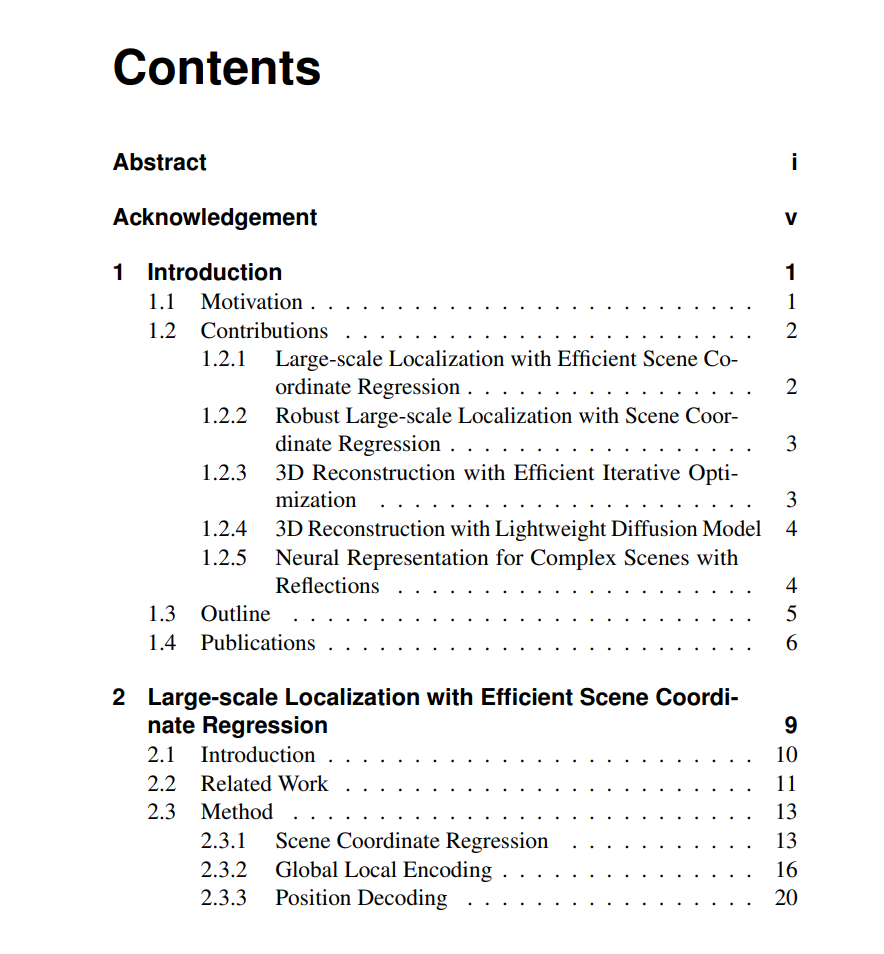 Contents

Abstract i

Acknowledgement v

1 Introduction 1
1.1 Motivation 1
1.2 Contributions 2
1.2.1 Large-scale Localization with Efficient Scene Coordinate Regression 2
1.2.2 Robust Large-scale Localization with Scene Coordinate Regression 3
1.2.3 3D Reconstruction with Efficient Iterative Optimization 3
1.2.4 3D Reconstruction with Lightweight Diffusion Model 4
1.2.5 Neural Representation for Complex Scenes with Reflections 4
1.3 Outline 5
1.4 Publications 6

2 Large-scale Localization with Efficient Scene Coordinate Regression 9
2.1 Introduction 10
2.2 Related Work 11
2.3 Method 13
2.3.1 Scene Coordinate Regression 13
2.3.2 Global Local Encoding 16
2.3.3 Position Decoding 20